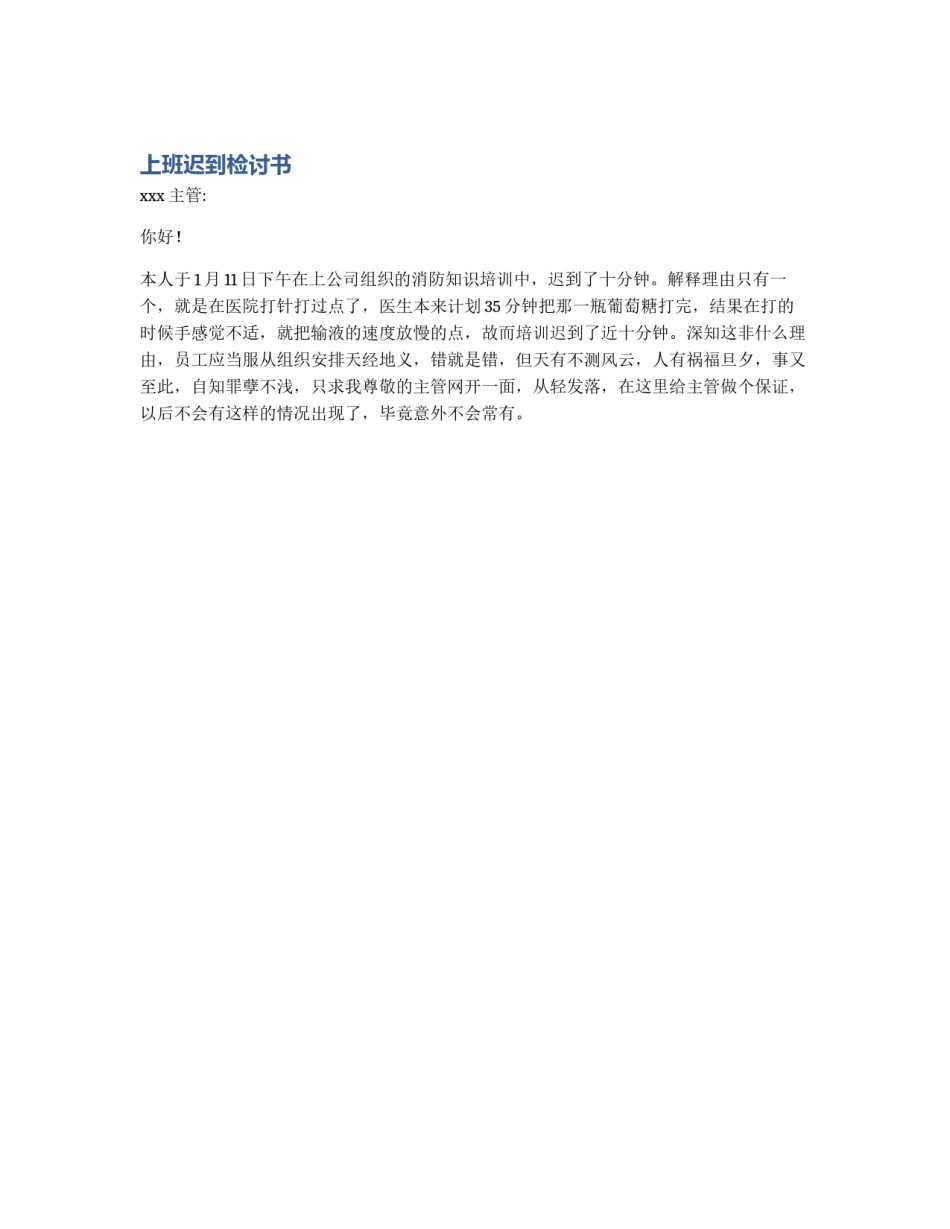 上班迟到检讨书

xxx 主管:

你好!

本人于 1 月 11 日下午在上公司组织的消防知识培训中，迟到了十分钟。解释理由只有一个，就是在医院打针打过点了，医生本来计划 35 分钟把那一瓶葡萄糖打完，结果在打的时候手感觉不适，就把输液的速度放慢的点，故而培训迟到了近十分钟。深知这非什么理由，员工应当服从组织安排天经地义，错就是错，但天有不测风云，人有祸福旦夕，事又至此，自知罪孽不浅，只求我尊敬的主管网开一面，从轻发落，在这里给主管做个保证，以后不会有这样的情况出现了，毕竟意外不会常有。